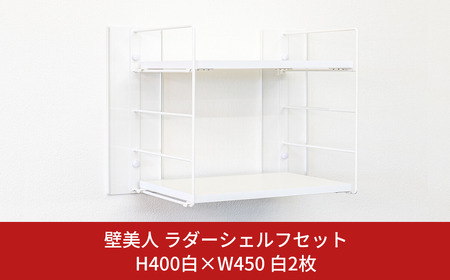 壁美人 ラダーシェルフセット
H400白×W450 白2枚